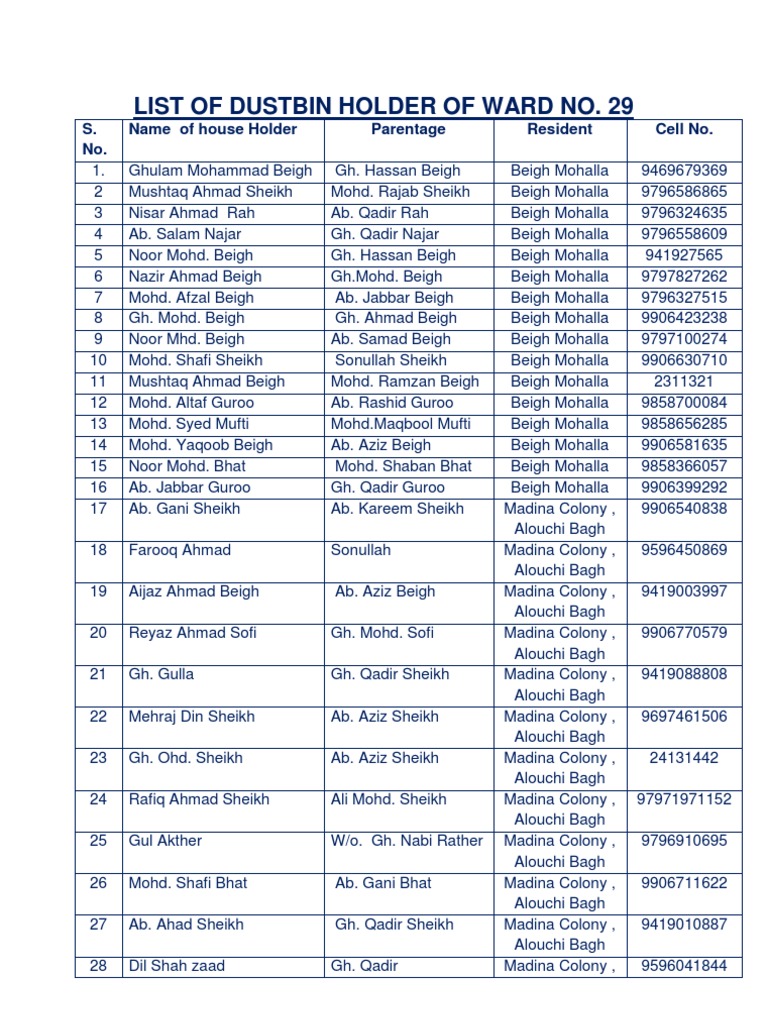 LIST OF DUSTBIN HOLDER OF WARD NO. 29

| S. No. | Name of house Holder | Parentage | Resident | Cell No. |
|---|---|---|---|---|
| 1. | Ghulam Mohammad Beigh | Gh. Hassan Beigh | Beigh Mohalla | 9469679369 |
| 2 | Mushtaq Ahmad Sheikh | Mohd. Rajab Sheikh | Beigh Mohalla | 9796586865 |
| 3 | Nisar Ahmad Rah | Ab. Qadir Rah | Beigh Mohalla | 9796324635 |
| 4 | Ab. Salam Najar | Gh. Qadir Najar | Beigh Mohalla | 9796558609 |
| 5 | Noor Mohd. Beigh | Gh. Hassan Beigh | Beigh Mohalla | 941927565 |
| 6 | Nazir Ahmad Beigh | Gh.Mohd. Beigh | Beigh Mohalla | 9797827262 |
| 7 | Mohd. Afzal Beigh | Ab. Jabbar Beigh | Beigh Mohalla | 9796327515 |
| 8 | Gh. Mohd. Beigh | Gh. Ahmad Beigh | Beigh Mohalla | 9906423238 |
| 9 | Noor Mhd. Beigh | Ab. Samad Beigh | Beigh Mohalla | 9797100274 |
| 10 | Mohd. Shafi Sheikh | Sonullah Sheikh | Beigh Mohalla | 9906630710 |
| 11 | Mushtaq Ahmad Beigh | Mohd. Ramzan Beigh | Beigh Mohalla | 2311321 |
| 12 | Mohd. Altaf Guroo | Ab. Rashid Guroo | Beigh Mohalla | 9858700084 |
| 13 | Mohd. Syed Mufti | Mohd.Maqbool Mufti | Beigh Mohalla | 9858656285 |
| 14 | Mohd. Yaqoob Beigh | Ab. Aziz Beigh | Beigh Mohalla | 9906581635 |
| 15 | Noor Mohd. Bhat | Mohd. Shaban Bhat | Beigh Mohalla | 9858366057 |
| 16 | Ab. Jabbar Guroo | Gh. Qadir Guroo | Beigh Mohalla | 9906399292 |
| 17 | Ab. Gani Sheikh | Ab. Kareem Sheikh | Madina Colony , Alouchi Bagh | 9906540838 |
| 18 | Farooq Ahmad | Sonullah | Madina Colony , Alouchi Bagh | 9596450869 |
| 19 | Aijaz Ahmad Beigh | Ab. Aziz Beigh | Madina Colony , Alouchi Bagh | 9419003997 |
| 20 | Reyaz Ahmad Sofi | Gh. Mohd. Sofi | Madina Colony , Alouchi Bagh | 9906770579 |
| 21 | Gh. Gulla | Gh. Qadir Sheikh | Madina Colony , Alouchi Bagh | 9419088808 |
| 22 | Mehraj Din Sheikh | Ab. Aziz Sheikh | Madina Colony , Alouchi Bagh | 9697461506 |
| 23 | Gh. Ohd. Sheikh | Ab. Aziz Sheikh | Madina Colony , Alouchi Bagh | 24131442 |
| 24 | Rafiq Ahmad Sheikh | Ali Mohd. Sheikh | Madina Colony , Alouchi Bagh | 97971971152 |
| 25 | Gul Akther | W/o. Gh. Nabi Rather | Madina Colony , Alouchi Bagh | 9796910695 |
| 26 | Mohd. Shafi Bhat | Ab. Gani Bhat | Madina Colony , Alouchi Bagh | 9906711622 |
| 27 | Ab. Ahad Sheikh | Gh. Qadir Sheikh | Madina Colony , Alouchi Bagh | 9419010887 |
| 28 | Dil Shah zaad | Gh. Qadir | Madina Colony , | 9596041844 |